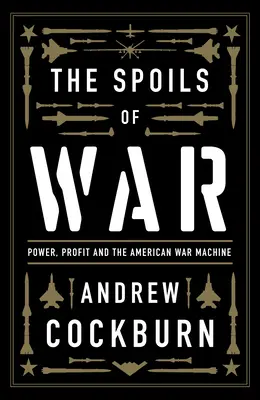 THE SPOILS
OF
WAR

POWER, PROFIT AND THE AMERICAN WAR MACHINE

ANDREW
COCKBURN